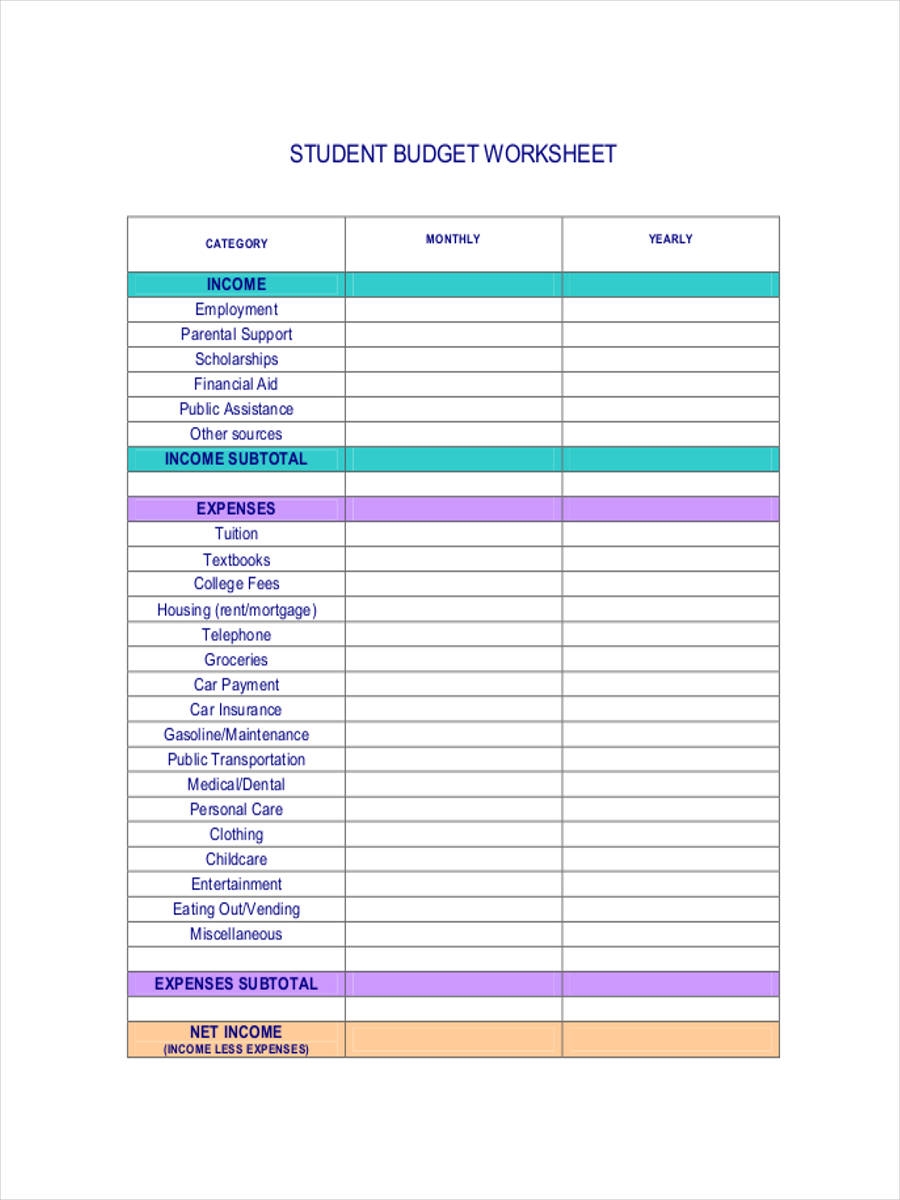 STUDENT BUDGET WORKSHEET

| CATEGORY | MONTHLY | YEARLY |
|---|---|---|
| INCOME | | |
| Employment | | |
| Parental Support | | |
| Scholarships | | |
| Financial Aid | | |
| Public Assistance | | |
| Other sources | | |
| INCOME SUBTOTAL | | |
| | | |
| EXPENSES | | |
| Tuition | | |
| Textbooks | | |
| College Fees | | |
| Housing (rent/mortgage) | | |
| Telephone | | |
| Groceries | | |
| Car Payment | | |
| Car Insurance | | |
| Gasoline/Maintenance | | |
| Public Transportation | | |
| Medical/Dental | | |
| Personal Care | | |
| Clothing | | |
| Childcare | | |
| Entertainment | | |
| Eating Out/Vending | | |
| Miscellaneous | | |
| | | |
| EXPENSES SUBTOTAL | | |
| | | |
| NET INCOME (INCOME LESS EXPENSES) | | |